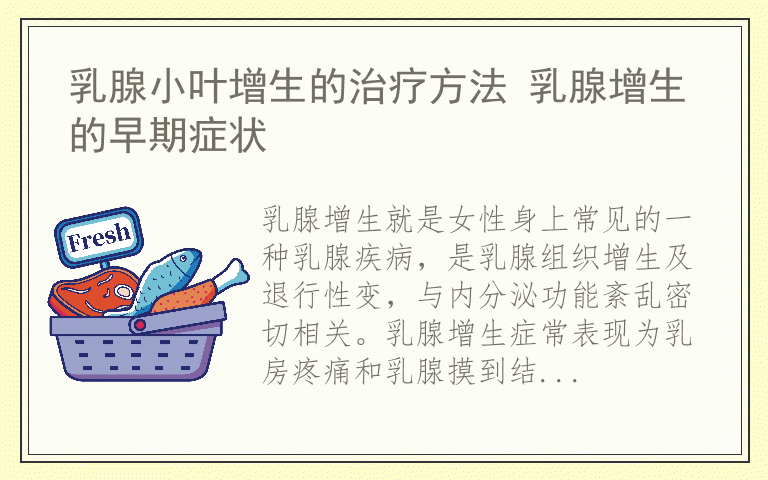 乳腺小叶增生的治疗方法 乳腺增生的早期症状

Fresh

乳腺增生就是女性身上常见的一种乳腺疾病，是乳腺组织增生及退行性变，与内分泌功能紊乱密切相关。乳腺增生症常表现为乳房疼痛和乳腺摸到结...